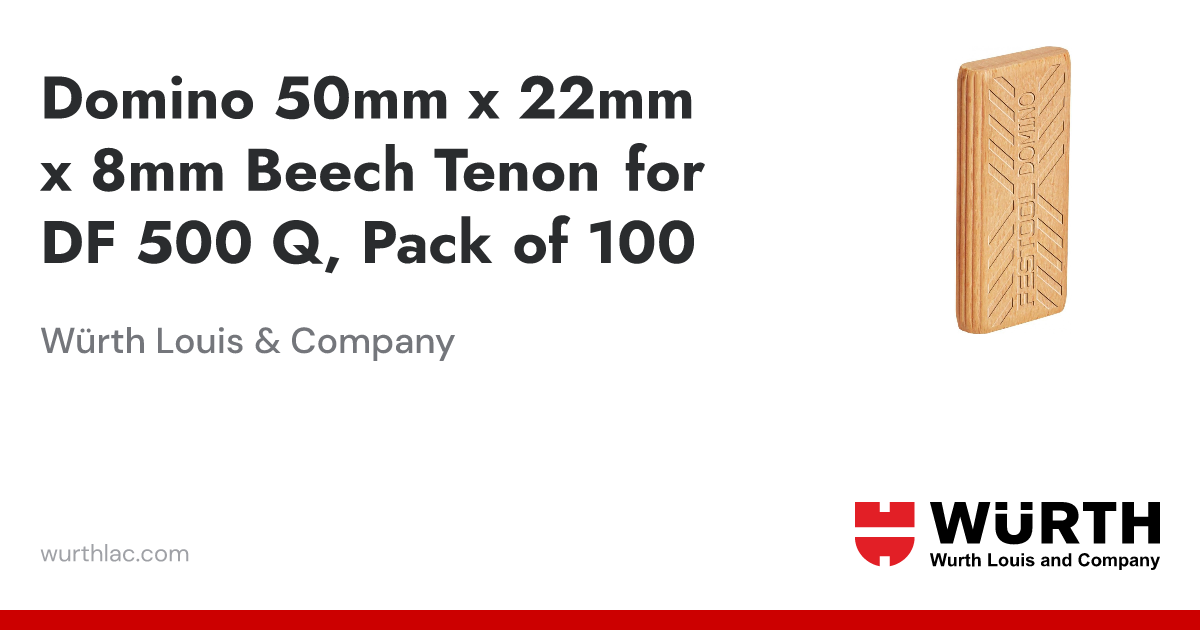 Domino 50mm x 22mm x 8mm Beech Tenon for DF 500 Q, Pack of 100

Würth Louis & Company

FESTOOL DOMINO

wurthlac.com

WÜRTH
Wurth Louis and Company